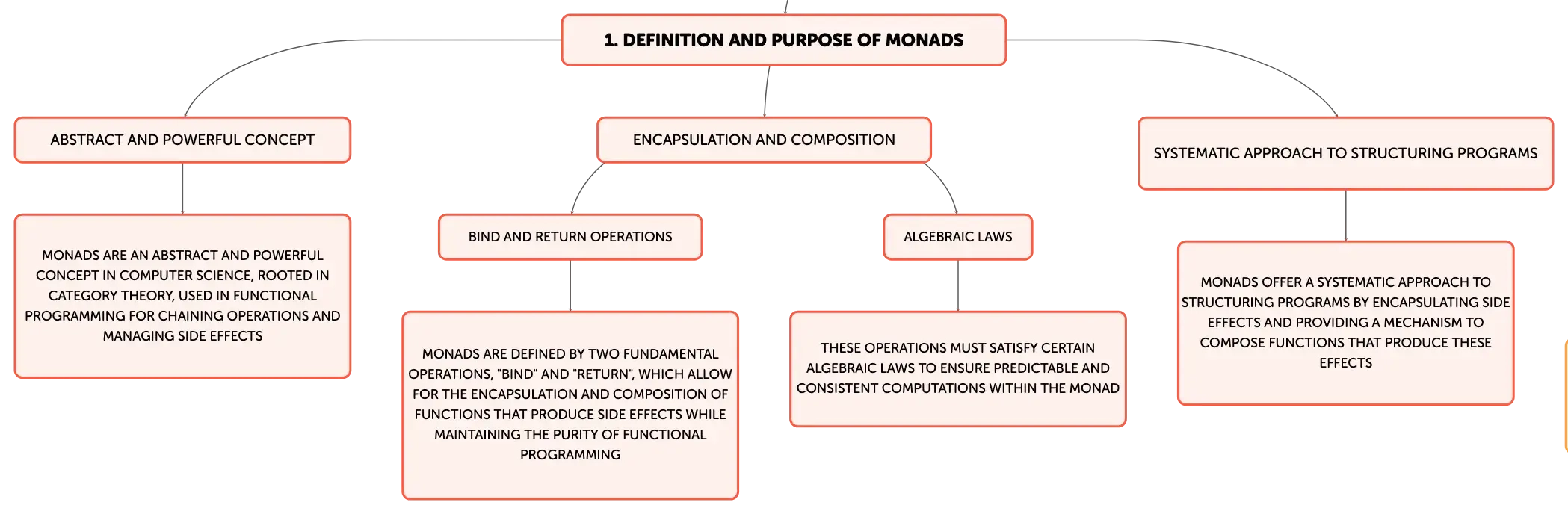 1. DEFINITION AND PURPOSE OF MONADS

ABSTRACT AND POWERFUL CONCEPT

MONADS ARE AN ABSTRACT AND POWERFUL CONCEPT IN COMPUTER SCIENCE, ROOTED IN CATEGORY THEORY, USED IN FUNCTIONAL PROGRAMMING FOR CHAINING OPERATIONS AND MANAGING SIDE EFFECTS

ENCAPSULATION AND COMPOSITION

BIND AND RETURN OPERATIONS

MONADS ARE DEFINED BY TWO FUNDAMENTAL OPERATIONS, "BIND" AND "RETURN", WHICH ALLOW FOR THE ENCAPSULATION AND COMPOSITION OF FUNCTIONS THAT PRODUCE SIDE EFFECTS WHILE MAINTAINING THE PURITY OF FUNCTIONAL PROGRAMMING

ALGEBRAIC LAWS

THESE OPERATIONS MUST SATISFY CERTAIN ALGEBRAIC LAWS TO ENSURE PREDICTABLE AND CONSISTENT COMPUTATIONS WITHIN THE MONAD

SYSTEMATIC APPROACH TO STRUCTURING PROGRAMS

MONADS OFFER A SYSTEMATIC APPROACH TO STRUCTURING PROGRAMS BY ENCAPSULATING SIDE EFFECTS AND PROVIDING A MECHANISM TO COMPOSE FUNCTIONS THAT PRODUCE THESE EFFECTS